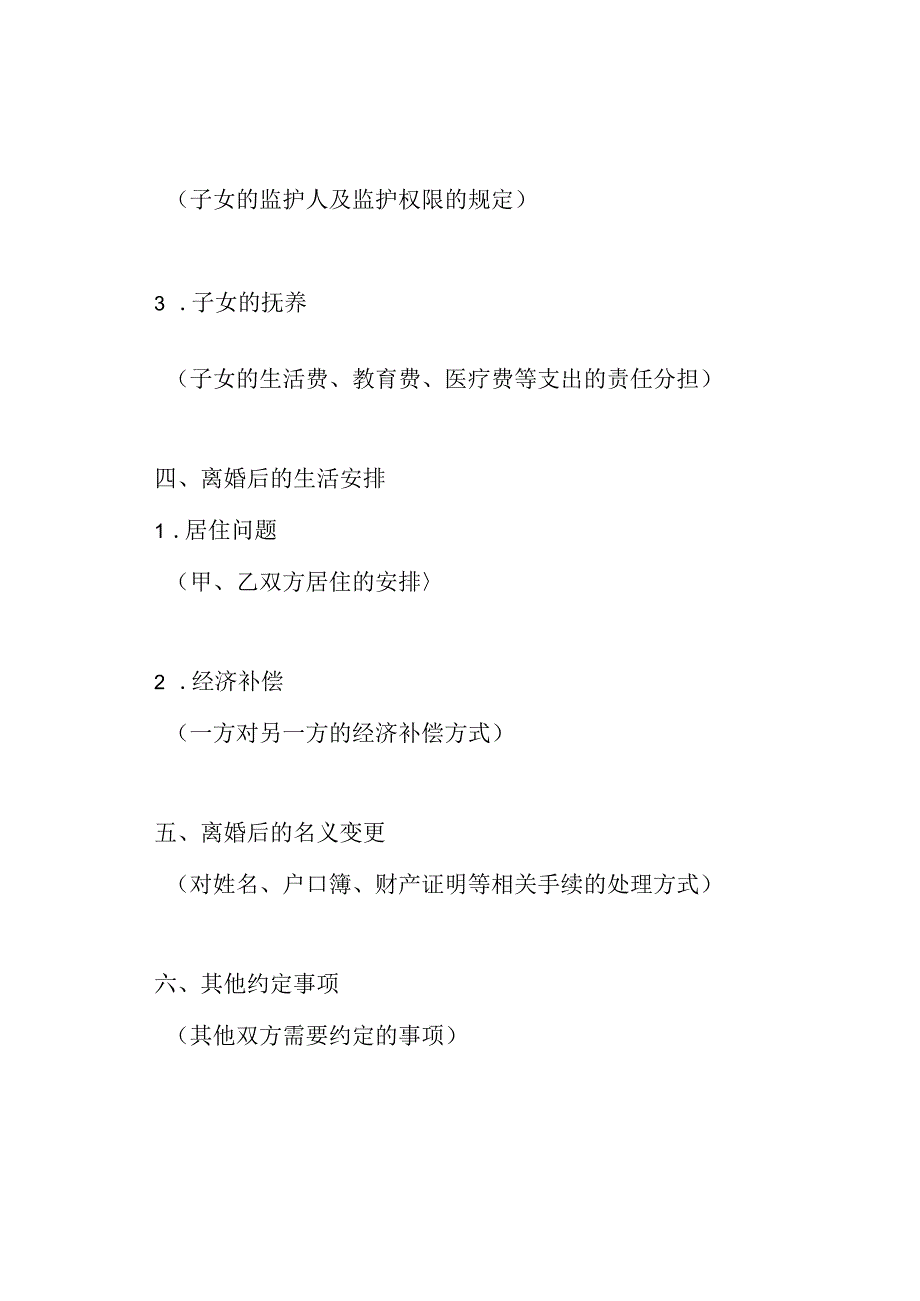 （子女的监护人及监护权限的规定）

3．子女的抚养

（子女的生活费、教育费、医疗费等支出的责任分担）

四、离婚后的生活安排

1．居住问题

（甲、乙双方居住的安排）

2．经济补偿

（一方对另一方的经济补偿方式）

五、离婚后的名义变更

（对姓名、户口簿、财产证明等相关手续的处理方式）

六、其他约定事项

（其他双方需要约定的事项）